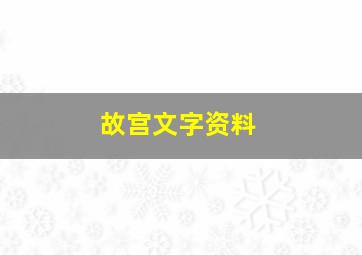 故宫文字资料